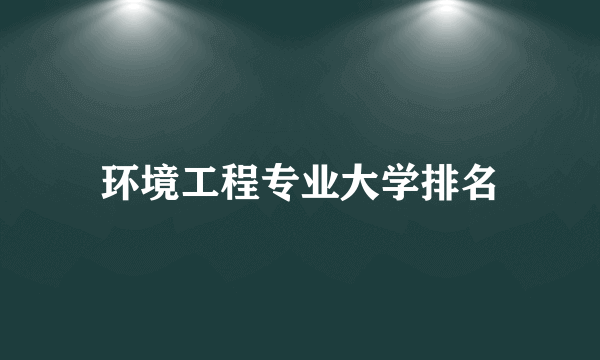 环境工程专业大学排名